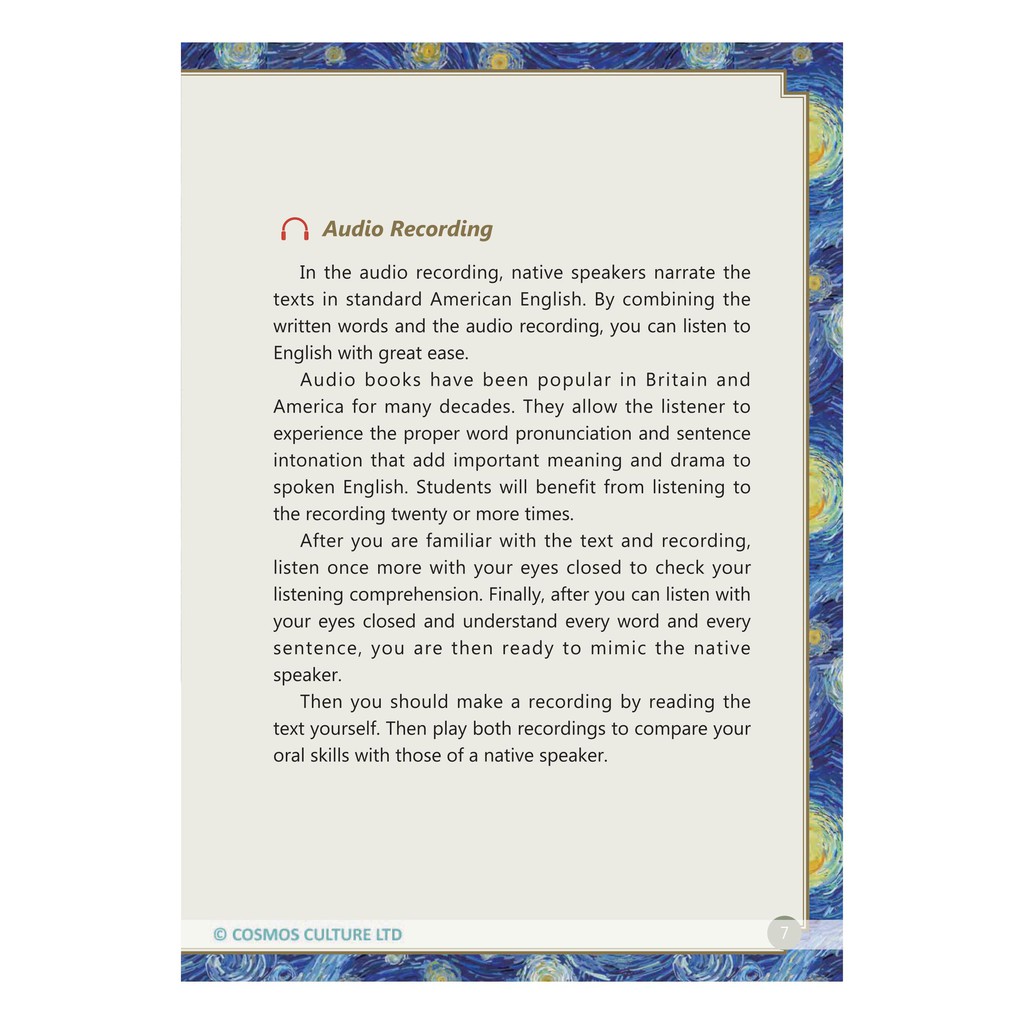 Audio Recording

In the audio recording, native speakers narrate the texts in standard American English. By combining the written words and the audio recording, you can listen to English with great ease.

Audio books have been popular in Britain and America for many decades. They allow the listener to experience the proper word pronunciation and sentence intonation that add important meaning and drama to spoken English. Students will benefit from listening to the recording twenty or more times.

After you are familiar with the text and recording, listen once more with your eyes closed to check your listening comprehension. Finally, after you can listen with your eyes closed and understand every word and every sentence, you are then ready to mimic the native speaker.

Then you should make a recording by reading the text yourself. Then play both recordings to compare your oral skills with those of a native speaker.

© COSMOS CULTURE LTD

7